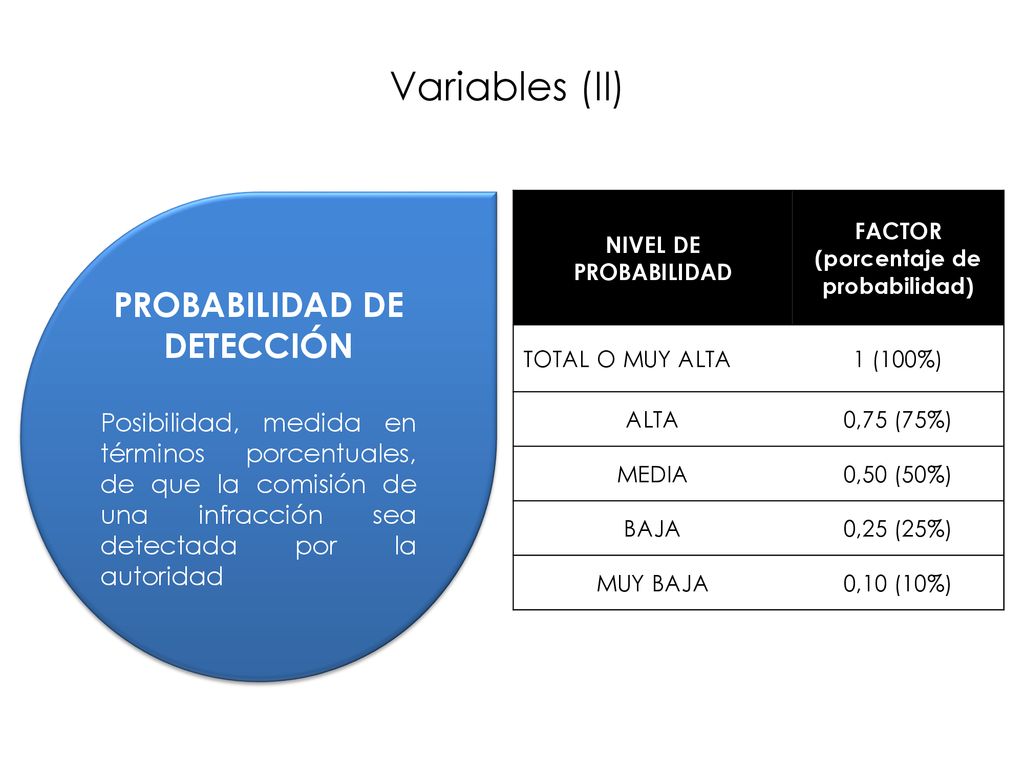 Variables (II)

PROBABILIDAD DE DETECCIÓN

Posibilidad, medida en términos porcentuales, de que la comisión de una infracción sea detectada por la autoridad

| NIVEL DE PROBABILIDAD | FACTOR (porcentaje de probabilidad) |
|---|---|
| TOTAL O MUY ALTA | 1 (100%) |
| ALTA | 0,75 (75%) |
| MEDIA | 0,50 (50%) |
| BAJA | 0,25 (25%) |
| MUY BAJA | 0,10 (10%) |